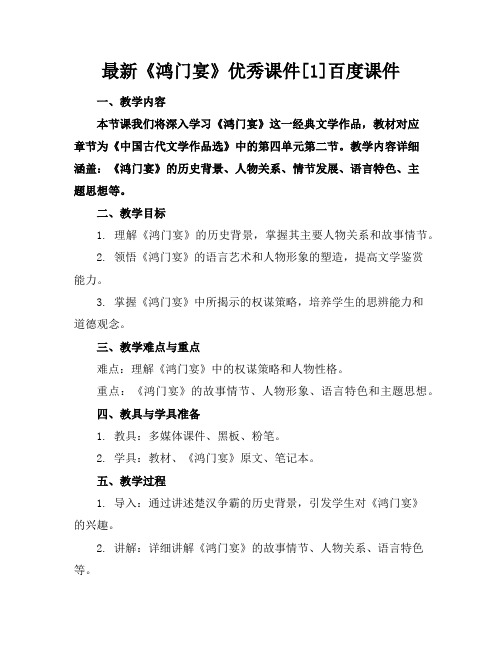 最新《鸿门宴》优秀课件[1]百度课件

一、教学内容

本节课我们将深入学习《鸿门宴》这一经典文学作品，教材对应章节为《中国古代文学作品选》中的第四单元第二节。教学内容详细涵盖：《鸿门宴》的历史背景、人物关系、情节发展、语言特色、主题思想等。

二、教学目标

1. 理解《鸿门宴》的历史背景，掌握其主要人物关系和故事情节。

2. 领悟《鸿门宴》的语言艺术和人物形象的塑造，提高文学鉴赏能力。

3. 掌握《鸿门宴》中所揭示的权谋策略，培养学生的思辨能力和道德观念。

三、教学难点与重点

难点：理解《鸿门宴》中的权谋策略和人物性格。

重点：《鸿门宴》的故事情节、人物形象、语言特色和主题思想。

四、教具与学具准备

1. 教具：多媒体课件、黑板、粉笔。

2. 学具：教材、《鸿门宴》原文、笔记本。

五、教学过程

1. 导入：通过讲述楚汉争霸的历史背景，引发学生对《鸿门宴》的兴趣。

2. 讲解：详细讲解《鸿门宴》的故事情节、人物关系、语言特色等。